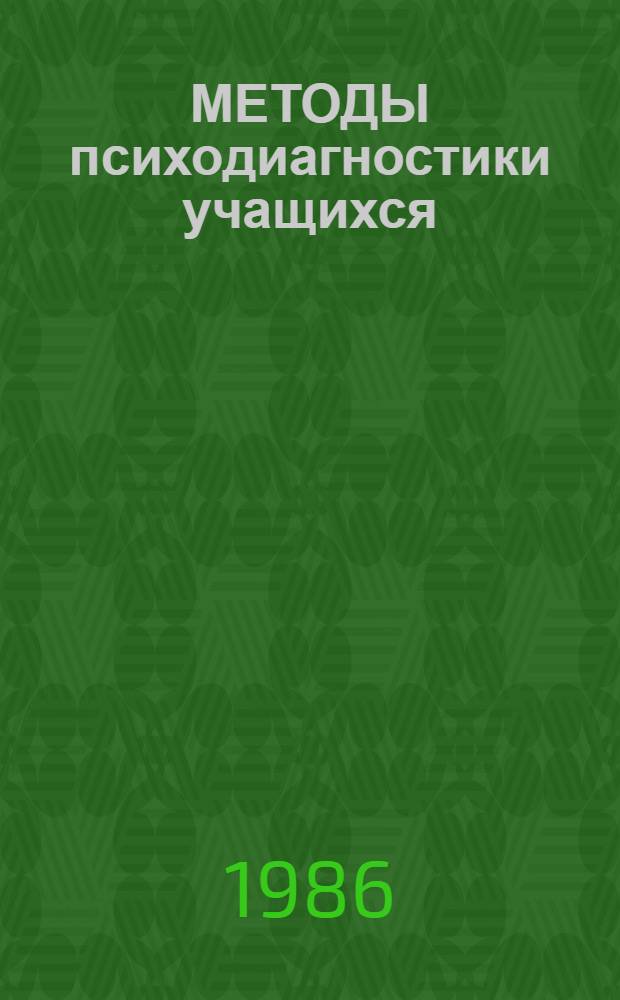 МЕТОДЫ
психодиагностики
учащихся

1986